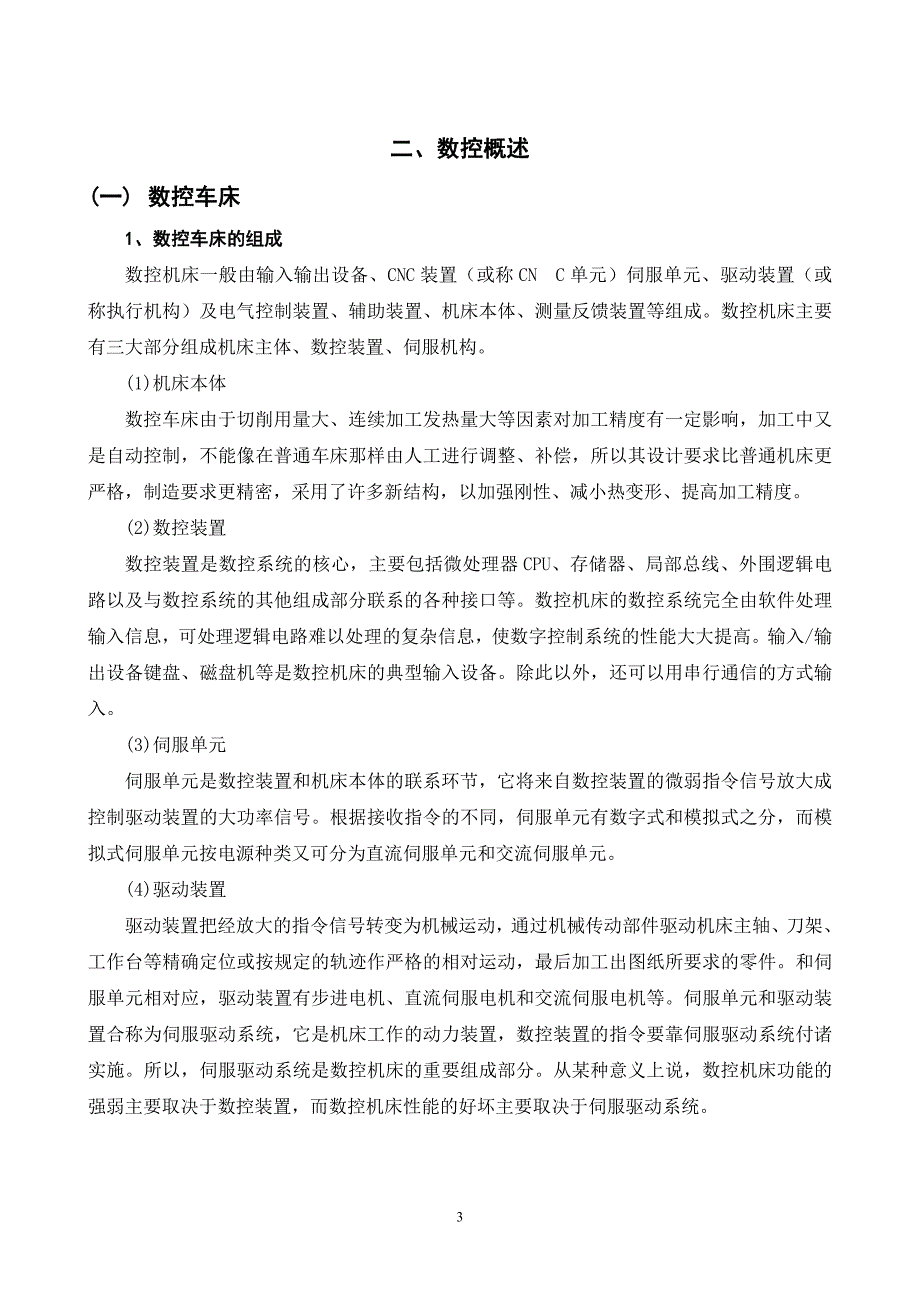 二、数控概述

（一） 数控车床

1、数控车床的组成

数控机床一般由输入输出设备、CNC 装置（或称 CN C 单元）伺服单元、驱动装置（或称执行机构）及电气控制装置、辅助装置、机床本体、测量反馈装置等组成。数控机床主要有三大部分组成机床主体、数控装置、伺服机构。

(1)机床本体

数控车床由于切削用量大、连续加工发热量大等因素对加工精度有一定影响，加工中又是自动控制，不能像在普通车床那样由人工进行调整、补偿，所以其设计要求比普通机床更严格，制造要求更精密，采用了许多新结构，以加强刚性、减小热变形、提高加工精度。

(2)数控装置

数控装置是数控系统的核心，主要包括微处理器 CPU、存储器、局部总线、外围逻辑电路以及与数控系统的其他组成部分联系的各种接口等。数控机床的数控系统完全由软件处理输入信息，可处理逻辑电路难以处理的复杂信息，使数字控制系统的性能大大提高。输入/输出设备键盘、磁盘机等是数控机床的典型输入设备。除此以外，还可以用串行通信的方式输入。

(3)伺服单元

伺服单元是数控装置和机床本体的联系环节，它将来自数控装置的微弱指令信号放大成控制驱动装置的大功率信号。根据接收指令的不同，伺服单元有数字式和模拟式之分，而模拟式伺服单元按电源种类又可分为直流伺服单元和交流伺服单元。

(4)驱动装置

驱动装置把经放大的指令信号转变为机械运动，通过机械传动部件驱动机床主轴、刀架、工作台等精确定位或按规定的轨迹作严格的相对运动，最后加工出图纸所要求的零件。和伺服单元相对应，驱动装置有步进电机、直流伺服电机和交流伺服电机等。伺服单元和驱动装置合称为伺服驱动系统，它是机床工作的动力装置，数控装置的指令要靠伺服驱动系统付诸实施。所以，伺服驱动系统是数控机床的重要组成部分。从某种意义上说，数控机床功能的强弱主要取决于数控装置，而数控机床性能的好坏主要取决于伺服驱动系统。

3